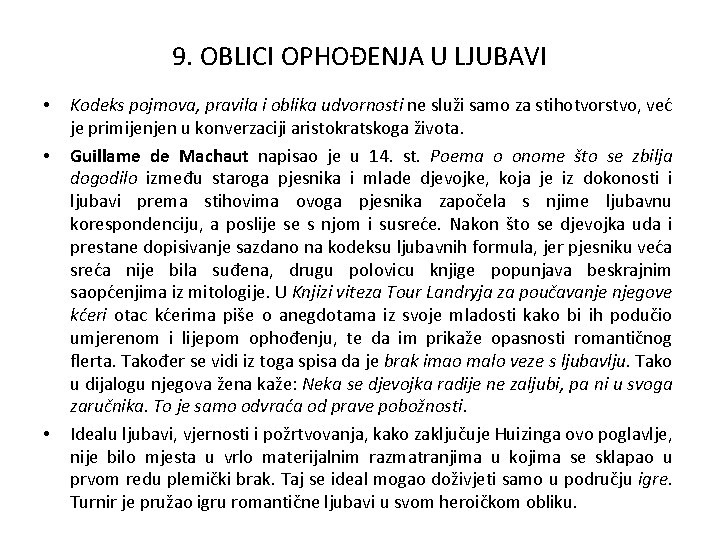 9. OBLICI OPHOĐENJA U LJUBAVI

• Kodeks pojmova, pravila i oblika udvornosti ne služi samo za stihotvorstvo, već je primijenjen u konverzaciji aristokratskoga života.

• Guillame de Machaut napisao je u 14. st. Poema o onome što se zbilja dogodilo između staroga pjesnika i mlade djevojke, koja je iz dokonosti i ljubavi prema stihovima ovoga pjesnika započela s njime ljubavnu korespondenciju, a poslije se s njom i susreće. Nakon što se djevojka uda i prestane dopisivanje sazdano na kodeksu ljubavnih formula, jer pjesniku veća sreća nije bila suđena, drugu polovicu knjige popunjava beskrajnim saopćenjima iz mitologije. U Knjizi viteza Tour Landryja za poučavanje njegove kćeri otac kćerima piše o anegdotama iz svoje mladosti kako bi ih podučio umjerenom i lijepom ophođenju, te da im prikaže opasnosti romantičnog flerta. Također se vidi iz toga spisa da je brak imao malo veze s ljubavlju. Tako u dijalogu njegova žena kaže: Neka se djevojka radije ne zaljubi, pa ni u svoga zaručnika. To je samo odvraća od prave pobožnosti.

• Idealu ljubavi, vjernosti i požrtvovanja, kako zaključuje Huizinga ovo poglavlje, nije bilo mjesta u vrlo materijalnim razmatranjima u kojima se sklapao u prvom redu plemićki brak. Taj se ideal mogao doživjeti samo u području igre. Turnir je pružao igru romantične ljubavi u svom heroičkom obliku.